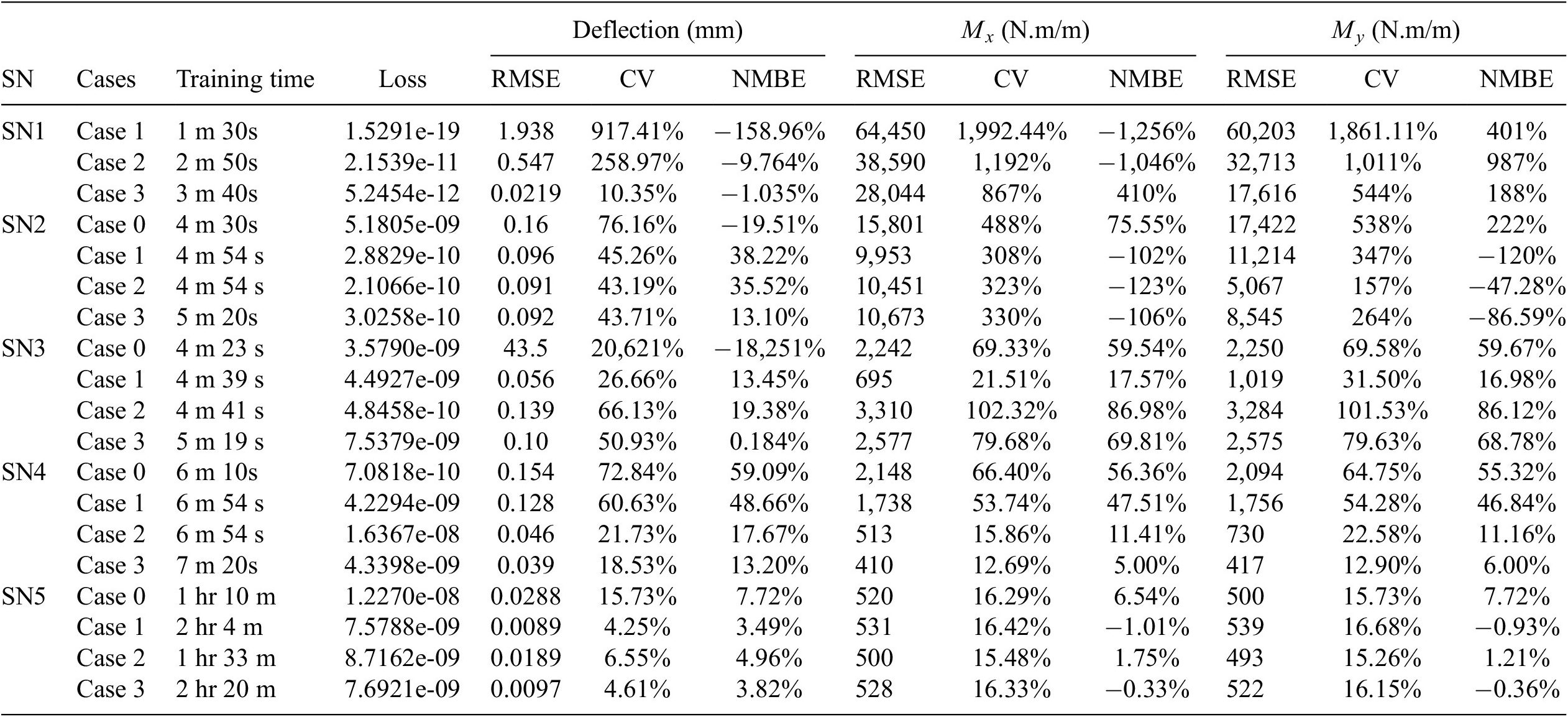 | SN | Cases | Training time | Loss | Deflection (mm) RMSE | Deflection (mm) CV | Deflection (mm) NMBE | $M_x$ (N.m/m) RMSE | $M_x$ (N.m/m) CV | $M_x$ (N.m/m) NMBE | $M_y$ (N.m/m) RMSE | $M_y$ (N.m/m) CV | $M_y$ (N.m/m) NMBE |
|---|---|---|---|---|---|---|---|---|---|---|---|---|
| SN1 | Case 1 | 1 m 30s | 1.5291e-19 | 1.938 | 917.41% | −158.96% | 64,450 | 1,992.44% | −1,256% | 60,203 | 1,861.11% | 401% |
| | Case 2 | 2 m 50s | 2.1539e-11 | 0.547 | 258.97% | −9.764% | 38,590 | 1,192% | −1,046% | 32,713 | 1,011% | 987% |
| | Case 3 | 3 m 40s | 5.2454e-12 | 0.0219 | 10.35% | −1.035% | 28,044 | 867% | 410% | 17,616 | 544% | 188% |
| SN2 | Case 0 | 4 m 30s | 5.1805e-09 | 0.16 | 76.16% | −19.51% | 15,801 | 488% | 75.55% | 17,422 | 538% | 222% |
| | Case 1 | 4 m 54 s | 2.8829e-10 | 0.096 | 45.26% | 38.22% | 9,953 | 308% | −102% | 11,214 | 347% | −120% |
| | Case 2 | 4 m 54 s | 2.1066e-10 | 0.091 | 43.19% | 35.52% | 10,451 | 323% | −123% | 5,067 | 157% | −47.28% |
| | Case 3 | 5 m 20s | 3.0258e-10 | 0.092 | 43.71% | 13.10% | 10,673 | 330% | −106% | 8,545 | 264% | −86.59% |
| SN3 | Case 0 | 4 m 23 s | 3.5790e-09 | 43.5 | 20,621% | −18,251% | 2,242 | 69.33% | 59.54% | 2,250 | 69.58% | 59.67% |
| | Case 1 | 4 m 39 s | 4.4927e-09 | 0.056 | 26.66% | 13.45% | 695 | 21.51% | 17.57% | 1,019 | 31.50% | 16.98% |
| | Case 2 | 4 m 41 s | 4.8458e-10 | 0.139 | 66.13% | 19.38% | 3,310 | 102.32% | 86.98% | 3,284 | 101.53% | 86.12% |
| | Case 3 | 5 m 19 s | 7.5379e-09 | 0.10 | 50.93% | 0.184% | 2,577 | 79.68% | 69.81% | 2,575 | 79.63% | 68.78% |
| SN4 | Case 0 | 6 m 10s | 7.0818e-10 | 0.154 | 72.84% | 59.09% | 2,148 | 66.40% | 56.36% | 2,094 | 64.75% | 55.32% |
| | Case 1 | 6 m 54 s | 4.2294e-09 | 0.128 | 60.63% | 48.66% | 1,738 | 53.74% | 47.51% | 1,756 | 54.28% | 46.84% |
| | Case 2 | 6 m 54 s | 1.6367e-08 | 0.046 | 21.73% | 17.67% | 513 | 15.86% | 11.41% | 730 | 22.58% | 11.16% |
| | Case 3 | 7 m 20s | 4.3398e-09 | 0.039 | 18.53% | 13.20% | 410 | 12.69% | 5.00% | 417 | 12.90% | 6.00% |
| SN5 | Case 0 | 1 hr 10 m | 1.2270e-08 | 0.0288 | 15.73% | 7.72% | 520 | 16.29% | 6.54% | 500 | 15.73% | 7.72% |
| | Case 1 | 2 hr 4 m | 7.5788e-09 | 0.0089 | 4.25% | 3.49% | 531 | 16.42% | −1.01% | 539 | 16.68% | −0.93% |
| | Case 2 | 1 hr 33 m | 8.7162e-09 | 0.0189 | 6.55% | 4.96% | 500 | 15.48% | 1.75% | 493 | 15.26% | 1.21% |
| | Case 3 | 2 hr 20 m | 7.6921e-09 | 0.0097 | 4.61% | 3.82% | 528 | 16.33% | −0.33% | 522 | 16.15% | −0.36% |